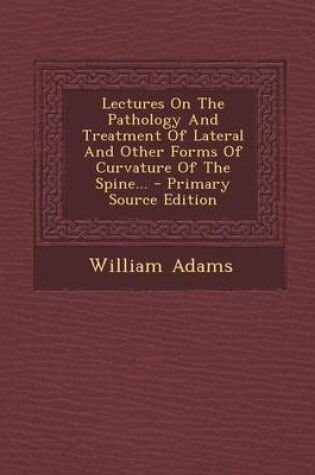 Lectures On The Pathology And Treatment Of Lateral And Other Forms Of Curvature Of The Spine... - Primary Source Edition

William Adams